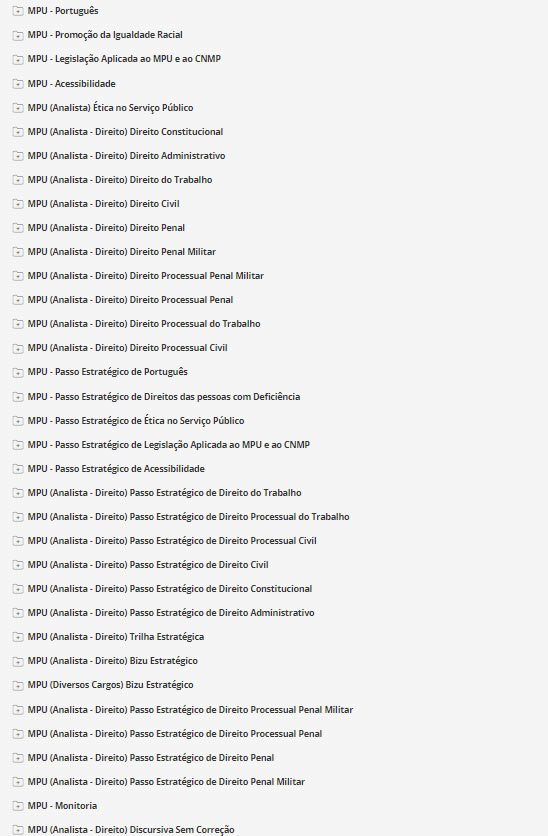 MPU - Português
MPU - Promoção da Igualdade Racial
MPU - Legislação Aplicada ao MPU e ao CNMP
MPU - Acessibilidade
MPU (Analista) Ética no Serviço Público
MPU (Analista - Direito) Direito Constitucional
MPU (Analista - Direito) Direito Administrativo
MPU (Analista - Direito) Direito do Trabalho
MPU (Analista - Direito) Direito Civil
MPU (Analista - Direito) Direito Penal
MPU (Analista - Direito) Direito Penal Militar
MPU (Analista - Direito) Direito Processual Penal Militar
MPU (Analista - Direito) Direito Processual Penal
MPU (Analista - Direito) Direito Processual do Trabalho
MPU (Analista - Direito) Direito Processual Civil
MPU - Passo Estratégico de Português
MPU - Passo Estratégico de Direitos das pessoas com Deficiência
MPU - Passo Estratégico de Ética no Serviço Público
MPU - Passo Estratégico de Legislação Aplicada ao MPU e ao CNMP
MPU - Passo Estratégico de Acessibilidade
MPU (Analista - Direito) Passo Estratégico de Direito do Trabalho
MPU (Analista - Direito) Passo Estratégico de Direito Processual do Trabalho
MPU (Analista - Direito) Passo Estratégico de Direito Processual Civil
MPU (Analista - Direito) Passo Estratégico de Direito Civil
MPU (Analista - Direito) Passo Estratégico de Direito Constitucional
MPU (Analista - Direito) Passo Estratégico de Direito Administrativo
MPU (Analista - Direito) Trilha Estratégica
MPU (Analista - Direito) Bizu Estratégico
MPU (Diversos Cargos) Bizu Estratégico
MPU (Analista - Direito) Passo Estratégico de Direito Processual Penal Militar
MPU (Analista - Direito) Passo Estratégico de Direito Processual Penal
MPU (Analista - Direito) Passo Estratégico de Direito Penal
MPU (Analista - Direito) Passo Estratégico de Direito Penal Militar
MPU - Monitoria
MPU (Analista - Direito) Discursiva Sem Correção